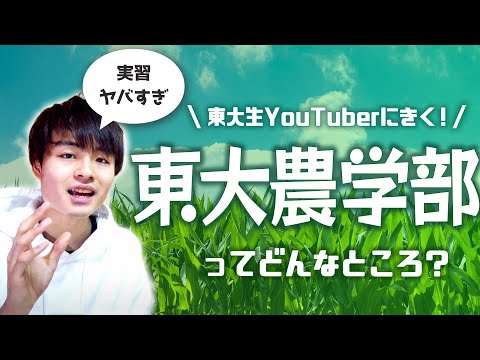 実習
ヤバすぎ

\ 東大生YouTuberにきく! /

東大農学部

ってどんなところ?